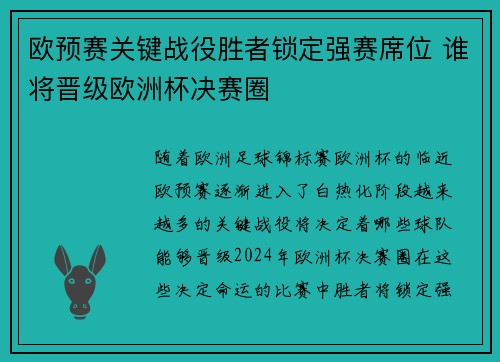 欧预赛关键战役胜者锁定强赛席位 谁将晋级欧洲杯决赛圈

随着欧洲足球锦标赛欧洲杯的临近欧预赛逐渐进入了白热化阶段越来越多的关键战役将决定着哪些球队能够晋级2024年欧洲杯决赛圈在这些决定命运的比赛中胜者将锁定强